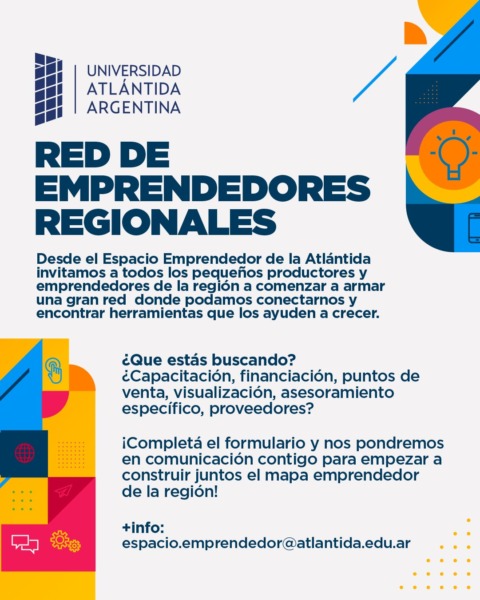 UNIVERSIDAD ATLÁNTIDA ARGENTINA

RED DE EMPRENDEDORES REGIONALES

Desde el Espacio Emprendedor de la Atlántida invitamos a todos los pequeños productores y emprendedores de la región a comenzar a armar una gran red donde podamos conectarnos y encontrar herramientas que los ayuden a crecer.

¿Que estás buscando?
¿Capacitación, financiación, puntos de venta, visualización, asesoramiento específico, proveedores?

¡Completá el formulario y nos pondremos en comunicación contigo para empezar a construir juntos el mapa emprendedor de la región!

+info:
espacio.emprendedor@atlantida.edu.ar